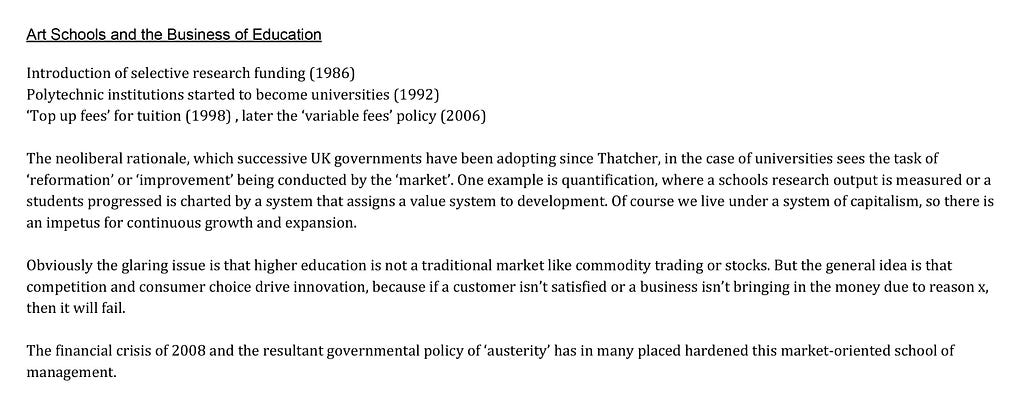 Art Schools and the Business of Education

Introduction of selective research funding (1986)
Polytechnic institutions started to become universities (1992)
'Top up fees' for tuition (1998) , later the 'variable fees' policy (2006)

The neoliberal rationale, which successive UK governments have been adopting since Thatcher, in the case of universities sees the task of 'reformation' or 'improvement' being conducted by the 'market'. One example is quantification, where a schools research output is measured or a students progressed is charted by a system that assigns a value system to development. Of course we live under a system of capitalism, so there is an impetus for continuous growth and expansion.

Obviously the glaring issue is that higher education is not a traditional market like commodity trading or stocks. But the general idea is that competition and consumer choice drive innovation, because if a customer isn't satisfied or a business isn't bringing in the money due to reason x, then it will fail.

The financial crisis of 2008 and the resultant governmental policy of 'austerity' has in many placed hardened this market-oriented school of management.